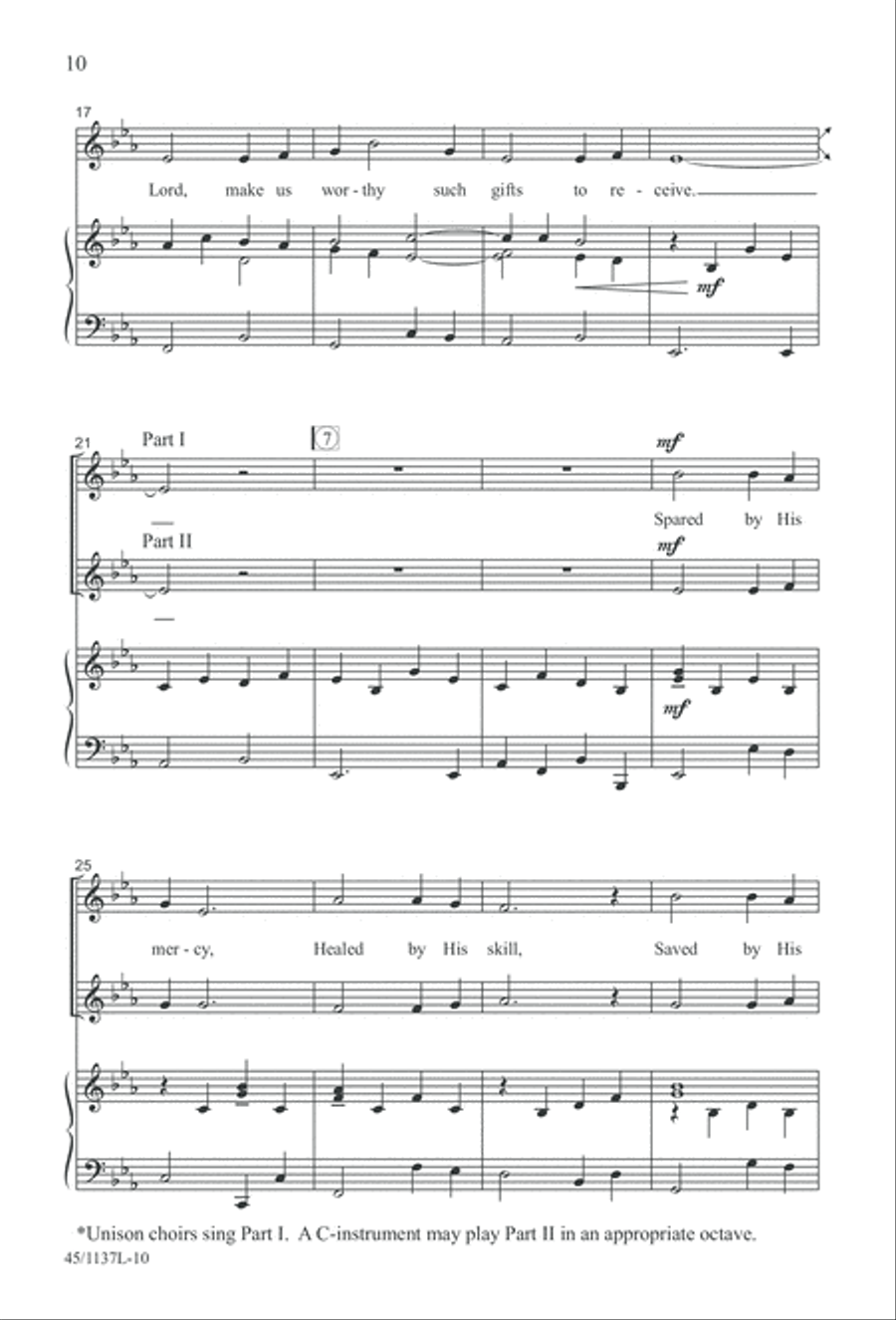 10

17

Lord, make us wor - thy such gifts to re - ceive.

mf

21 Part I

7

mf

Spared by His

Part II

mf

mf

25

mer - cy, Healed by His skill, Saved by His

*Unison choirs sing Part I. A C-instrument may play Part II in an appropriate octave.

45/1137L-10